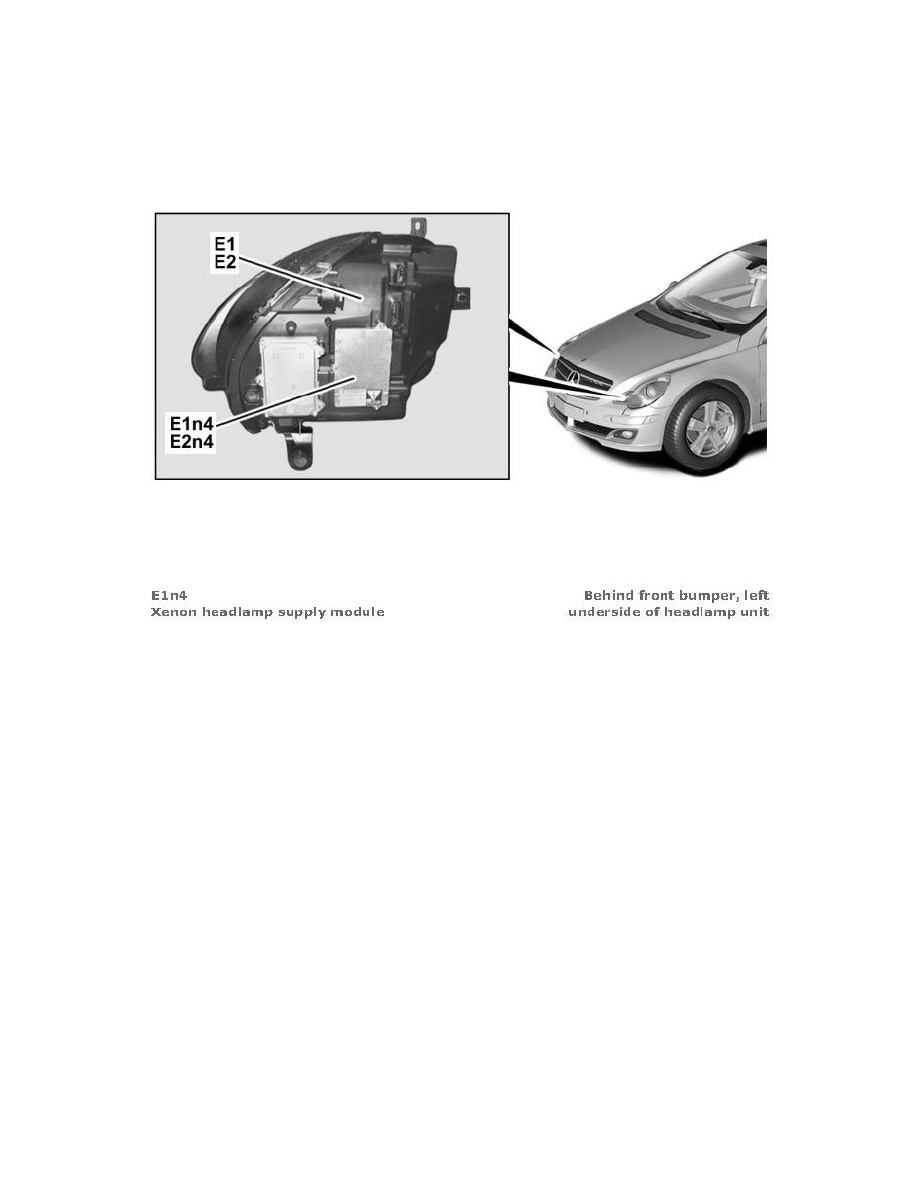 E1
E2

E1n4
E2n4

E1n4
Xenon headlamp supply module

Behind front bumper, left
underside of headlamp unit